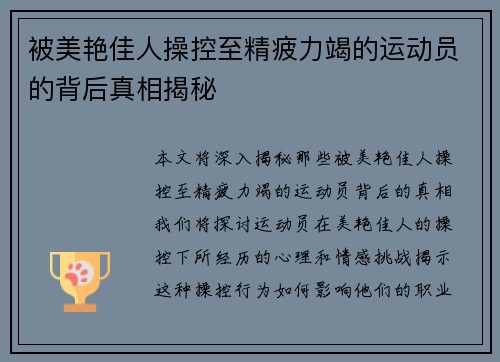 被美艳佳人操控至精疲力竭的运动员的背后真相揭秘

本文将深入揭秘那些被美艳佳人操控至精疲力竭的运动员背后的真相我们将探讨运动员在美艳佳人的操控下所经历的心理和情感挑战揭示这种操控行为如何影响他们的职业